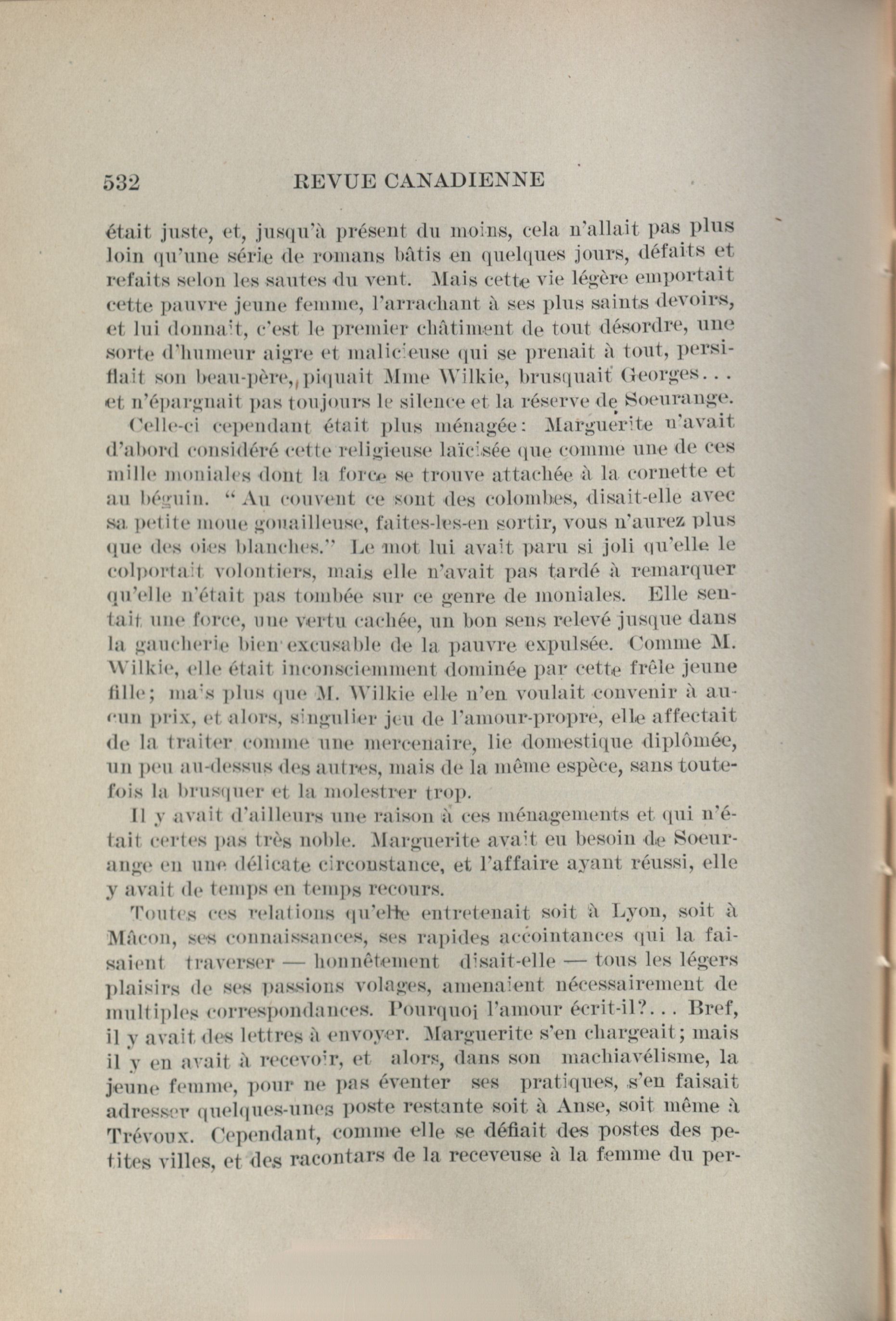 532 REVUE CANADIENNE

était juste, et, jusqu'à présent du moins, cela n'allait pas plus loin qu'une série de romans bâtis en quelques jours, défaits et refaits selon les sautes du vent. Mais cette vie légère emportait cette pauvre jeune femme, l'arrachant à ses plus saints devoirs, et lui donnait, c'est le premier châtiment de tout désordre, une sorte d'humeur aigre et malicieuse qui se prenait à tout, persiflait son beau-père, piquait Mme Wilkie, brusquait Georges... et n'épargnait pas toujours le silence et la réserve de Soeurange.

Celle-ci cependant était plus ménagée: Marguerite n'avait d'abord considéré cette religieuse laïcisée que comme une de ces mille moniales dont la force se trouve attachée à la cornette et au béguin. "Au couvent ce sont des colombes, disait-elle avec sa petite moue gouailleuse, faites-les-en sortir, vous n'aurez plus que des oies blanches." Le mot lui avait paru si joli qu'elle le colportait volontiers, mais elle n'avait pas tardé à remarquer qu'elle n'était pas tombée sur ce genre de moniales. Elle sentait une force, une vertu cachée, un bon sens relevé jusque dans la gaucherie bien excusable de la pauvre expulsée. Comme M. Wilkie, elle était inconsciemment dominée par cette frêle jeune fille; mais plus que M. Wilkie elle n'en voulait convenir à aucun prix, et alors, singulier jeu de l'amour-propre, elle affectait de la traiter comme une mercenaire, lie domestique diplômée, un peu au-dessus des autres, mais de la même espèce, sans toutefois la brusquer et la molestrer trop.

Il y avait d'ailleurs une raison à ces ménagements et qui n'était certes pas très noble. Marguerite avait eu besoin de Soeurange en une délicate circonstance, et l'affaire ayant réussi, elle y avait de temps en temps recours.

Toutes ces relations qu'elle entretenait soit à Lyon, soit à Mâcon, ses connaissances, ses rapides accointances qui la faisaient traverser — honnêtement disait-elle — tous les légers plaisirs de ses passions volages, amenaient nécessairement de multiples correspondances. Pourquoi l'amour écrit-il?... Bref, il y avait des lettres à envoyer. Marguerite s'en chargeait; mais il y en avait à recevoir, et alors, dans son machiavélisme, la jeune femme, pour ne pas éventer ses pratiques, s'en faisait adresser quelques-unes poste restante soit à Anse, soit même à Trévoux. Cependant, comme elle se défiait des postes des petites villes, et des racontars de la receveuse à la femme du per-